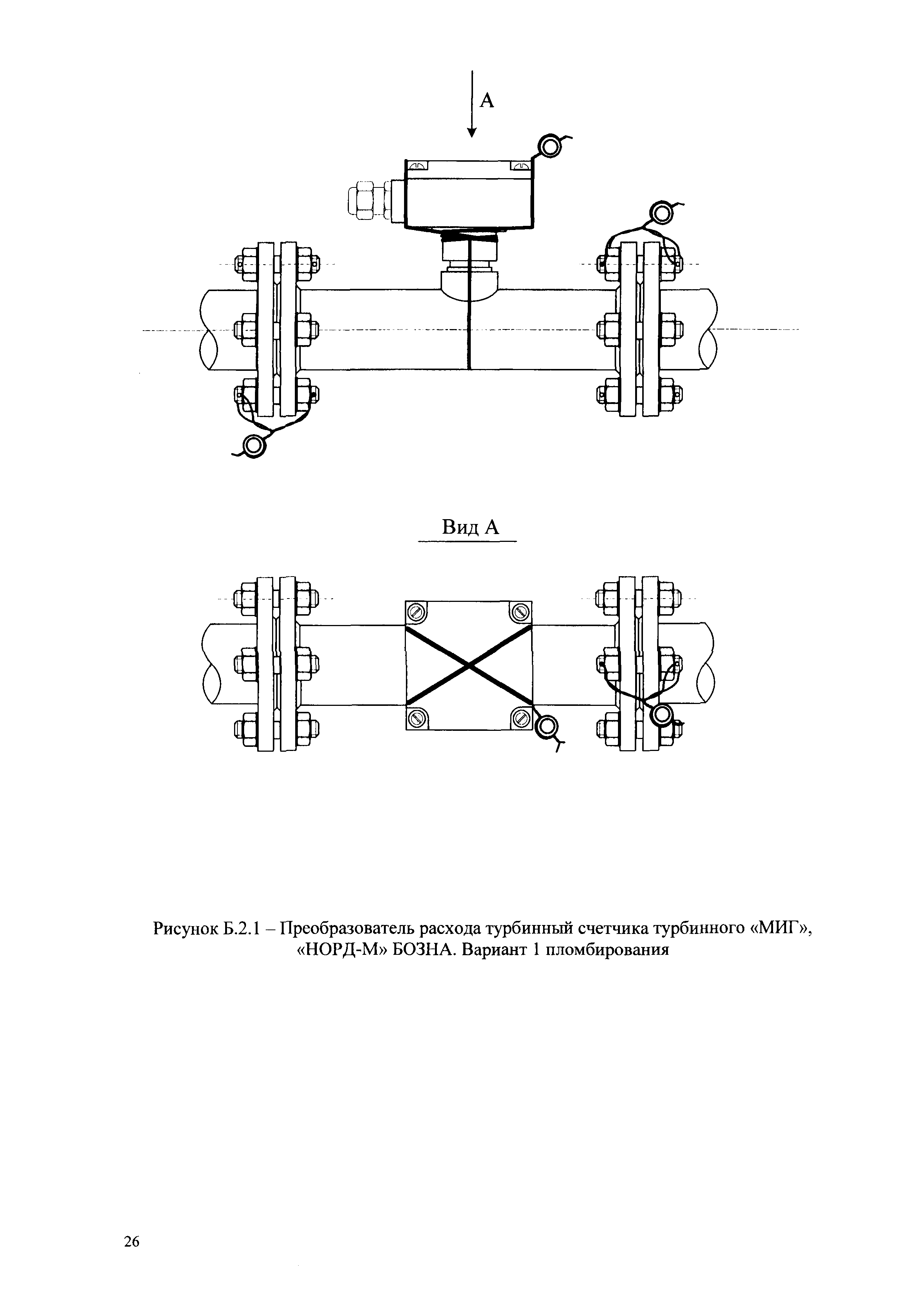 А

Вид А

Рисунок Б.2.1 – Преобразователь расхода турбинный счетчика турбинного «МИГ», «НОРД-М» БОЗНА. Вариант 1 пломбирования

26